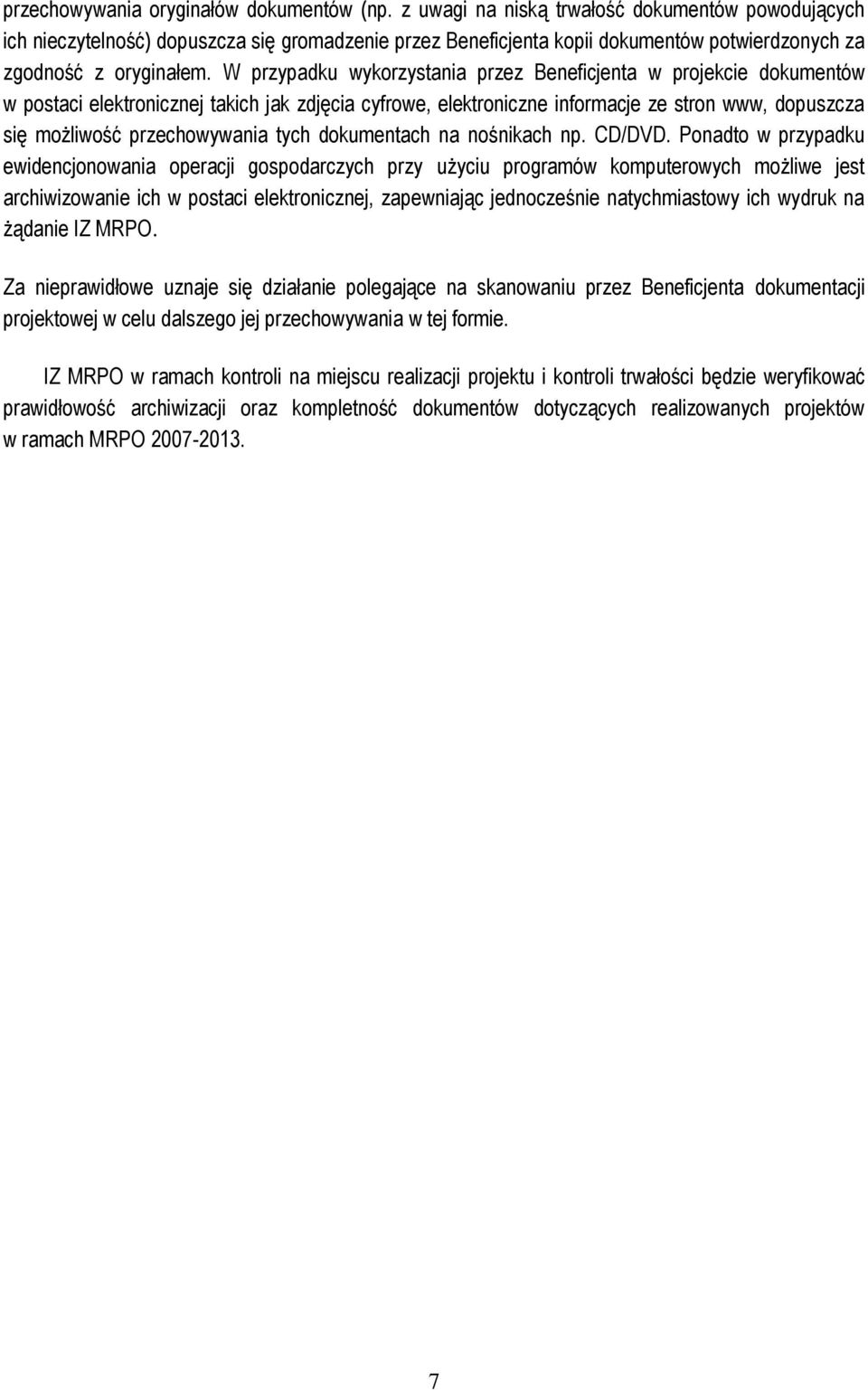 przechowywania oryginałów dokumentów (np. z uwagi na niską trwałość dokumentów powodujących ich nieczytelność) dopuszcza się gromadzenie przez Beneficjenta kopii dokumentów potwierdzonych za zgodność z oryginałem. W przypadku wykorzystania przez Beneficjenta w projekcie dokumentów w postaci elektronicznej takich jak zdjęcia cyfrowe, elektroniczne informacje ze stron www, dopuszcza się możliwość przechowywania tych dokumentach na nośnikach np. CD/DVD. Ponadto w przypadku ewidencjonowania operacji gospodarczych przy użyciu programów komputerowych możliwe jest archiwizowanie ich w postaci elektronicznej, zapewniając jednocześnie natychmiastowy ich wydruk na żądanie IZ MRPO.

Za nieprawidłowe uznaje się działanie polegające na skanowaniu przez Beneficjenta dokumentacji projektowej w celu dalszego jej przechowywania w tej formie.

IZ MRPO w ramach kontroli na miejscu realizacji projektu i kontroli trwałości będzie weryfikować prawidłowość archiwizacji oraz kompletność dokumentów dotyczących realizowanych projektów w ramach MRPO 2007-2013.

7